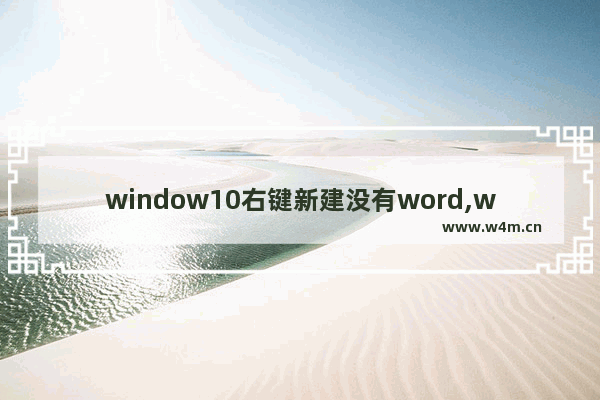 window10右键新建没有word,w

www.w4m.cn